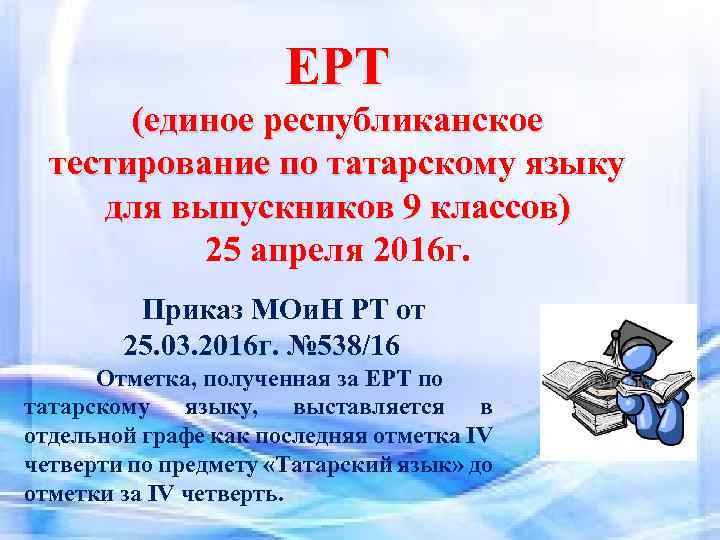 ЕРТ
(единое республиканское тестирование по татарскому языку для выпускников 9 классов)
25 апреля 2016г.

Приказ МОиН РТ от 25.03.2016г. №538/16

Отметка, полученная за ЕРТ по татарскому языку, выставляется в отдельной графе как последняя отметка IV четверти по предмету «Татарский язык» до отметки за IV четверть.